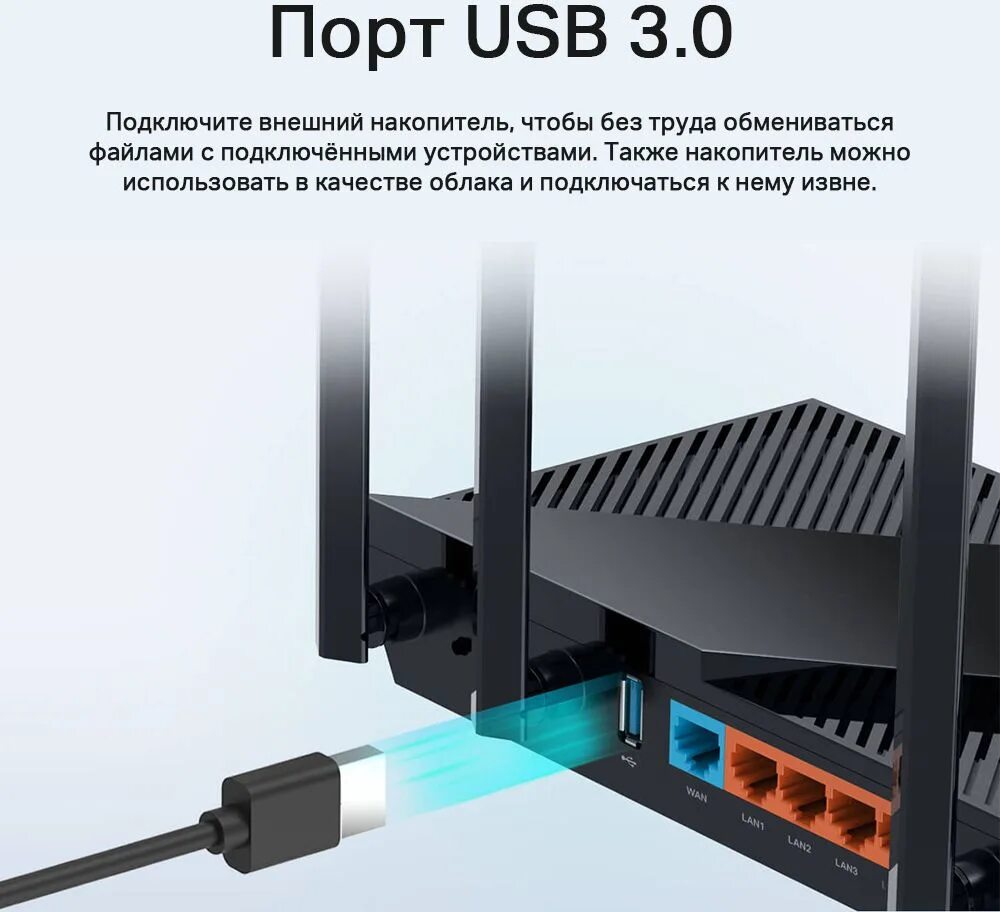 Порт USB 3.0

Подключите внешний накопитель, чтобы без труда обмениваться файлами с подключёнными устройствами. Также накопитель можно использовать в качестве облака и подключаться к нему извне.

WAN

LAN1

LAN2

LAN3